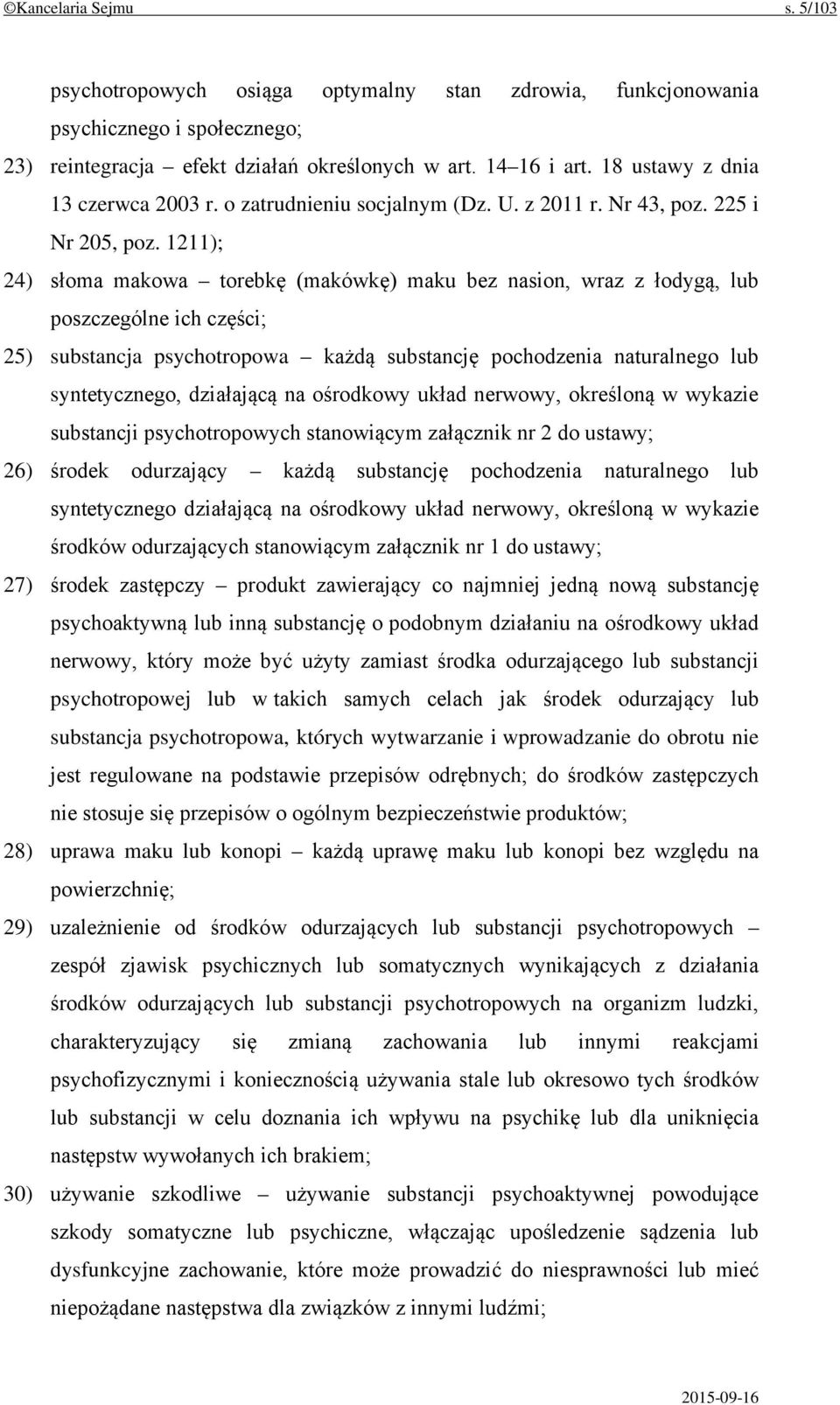 ©Kancelaria Sejmu s. 5/103

psychotropowych osiąga optymalny stan zdrowia, funkcjonowania psychicznego i społecznego;

23) reintegracja – efekt działań określonych w art. 14–16 i art. 18 ustawy z dnia 13 czerwca 2003 r. o zatrudnieniu socjalnym (Dz. U. z 2011 r. Nr 43, poz. 225 i Nr 205, poz. 1211);

24) słoma makowa – torebkę (makówkę) maku bez nasion, wraz z łodygą, lub poszczególne ich części;

25) substancja psychotropowa – każdą substancję pochodzenia naturalnego lub syntetycznego, działającą na ośrodkowy układ nerwowy, określoną w wykazie substancji psychotropowych stanowiącym załącznik nr 2 do ustawy;

26) środek odurzający – każdą substancję pochodzenia naturalnego lub syntetycznego działającą na ośrodkowy układ nerwowy, określoną w wykazie środków odurzających stanowiącym załącznik nr 1 do ustawy;

27) środek zastępczy – produkt zawierający co najmniej jedną nową substancję psychoaktywną lub inną substancję o podobnym działaniu na ośrodkowy układ nerwowy, który może być użyty zamiast środka odurzającego lub substancji psychotropowej lub w takich samych celach jak środek odurzający lub substancja psychotropowa, których wytwarzanie i wprowadzanie do obrotu nie jest regulowane na podstawie przepisów odrębnych; do środków zastępczych nie stosuje się przepisów o ogólnym bezpieczeństwie produktów;

28) uprawa maku lub konopi – każdą uprawę maku lub konopi bez względu na powierzchnię;

29) uzależnienie od środków odurzających lub substancji psychotropowych – zespół zjawisk psychicznych lub somatycznych wynikających z działania środków odurzających lub substancji psychotropowych na organizm ludzki, charakteryzujący się zmianą zachowania lub innymi reakcjami psychofizycznymi i koniecznością używania stale lub okresowo tych środków lub substancji w celu doznania ich wpływu na psychikę lub dla uniknięcia następstw wywołanych ich brakiem;

30) używanie szkodliwe – używanie substancji psychoaktywnej powodujące szkody somatyczne lub psychiczne, włączając upośledzenie sądzenia lub dysfunkcyjne zachowanie, które może prowadzić do niesprawności lub mieć niepożądane następstwa dla związków z innymi ludźmi;

2015-09-16